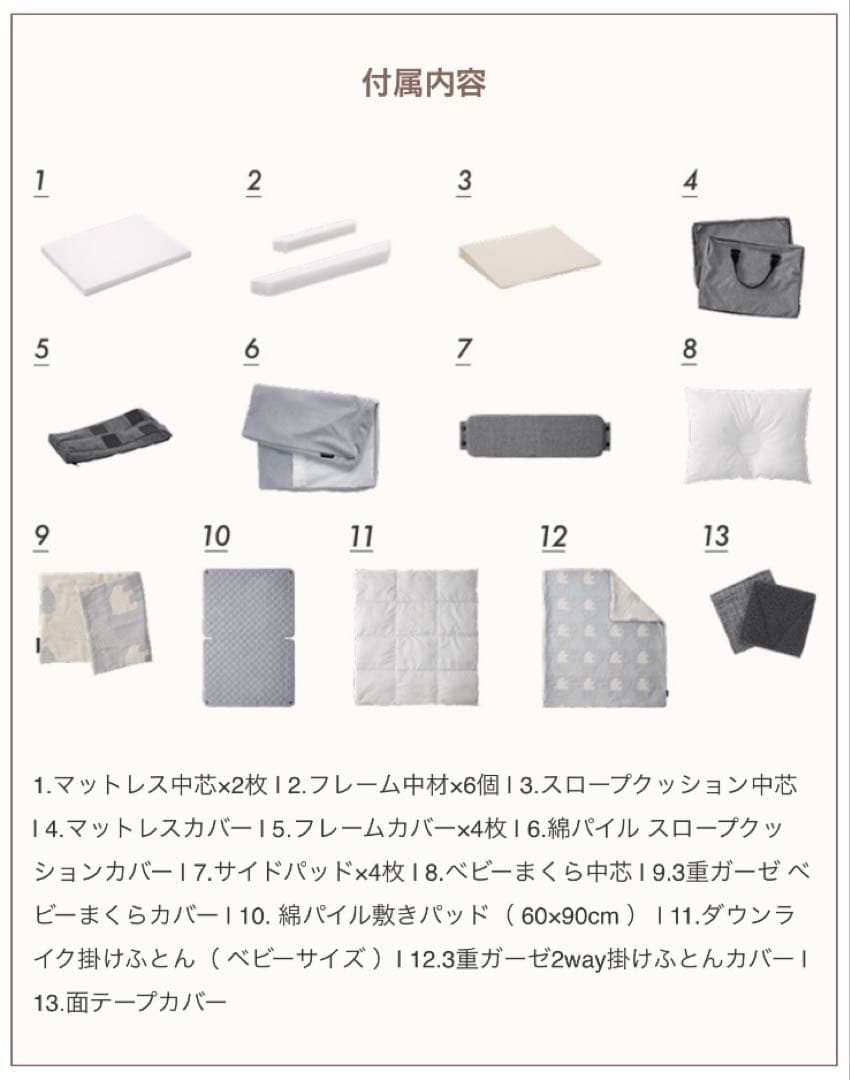 付属内容

1

2

3

4

5

6

7

8

9

10

11

12

13

1.マットレス中芯×2枚 I 2.フレーム中材×6個 I 3.スロープクッション中芯 I 4.マットレスカバー I 5.フレームカバー×4枚 I 6.綿パイル スロープクッションカバー I 7.サイドパッド×4枚 I 8.ベビーまくら中芯 I 9.3重ガーゼ ベビーまくらカバー I 10. 綿パイル敷きパッド（ 60×90cm ） I 11.ダウンライク掛けふとん（ ベビーサイズ ）I 12.3重ガーゼ2way掛けふとんカバー I 13.面テープカバー